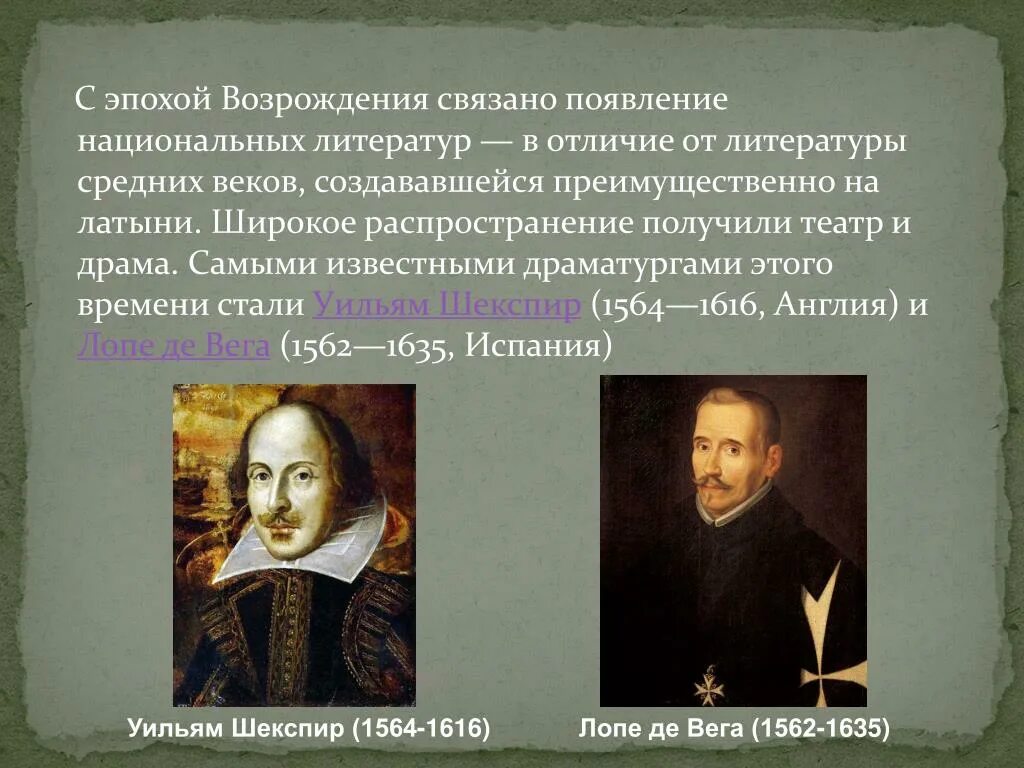 С эпохой Возрождения связано появление национальных литератур — в отличие от литературы средних веков, создававшейся преимущественно на латыни. Широкое распространение получили театр и драма. Самыми известными драматургами этого времени стали Уильям Шекспир (1564—1616, Англия) и Лопе де Вега (1562—1635, Испания)

Уильям Шекспир (1564-1616)

Лопе де Вега (1562-1635)